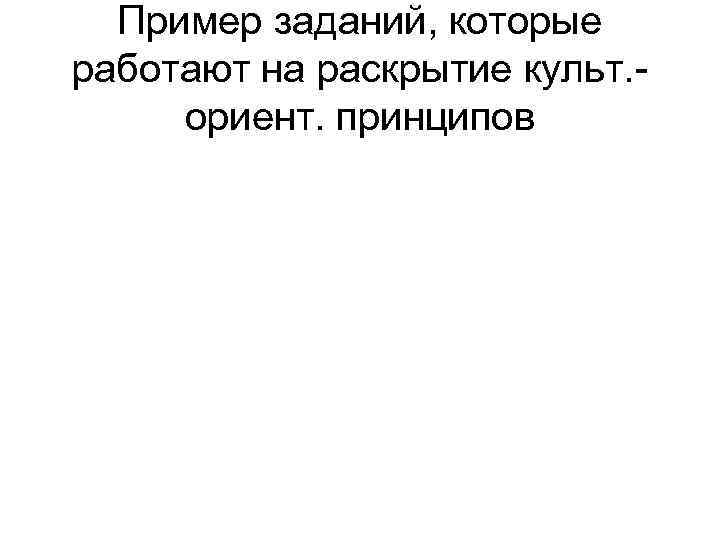 Пример заданий, которые работают на раскрытие культ.-ориент. принципов